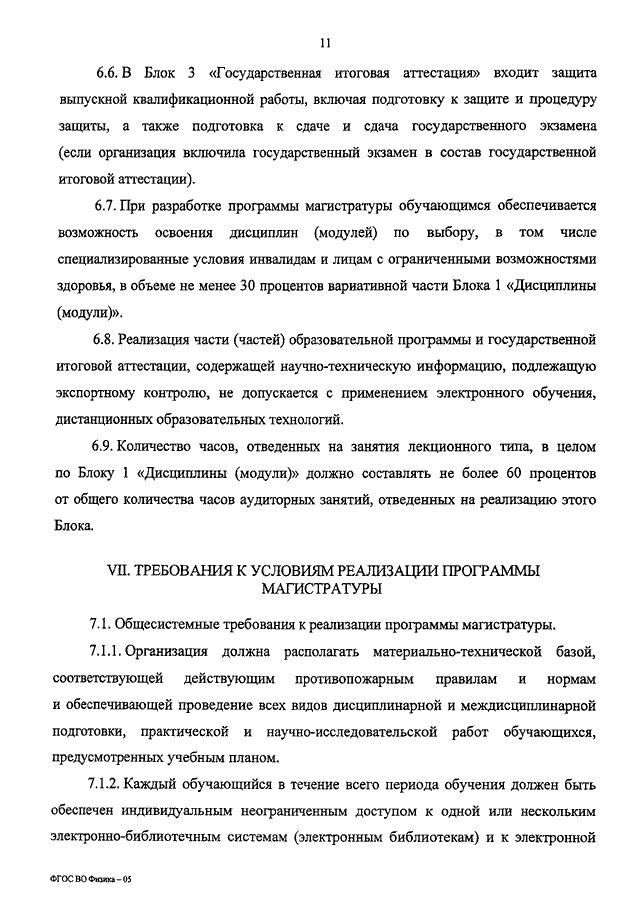 11

6.6. В Блок 3 «Государственная итоговая аттестация» входит защита выпускной квалификационной работы, включая подготовку к защите и процедуру защиты, а также подготовка к сдаче и сдача государственного экзамена (если организация включила государственный экзамен в состав государственной итоговой аттестации).

6.7. При разработке программы магистратуры обучающимся обеспечивается возможность освоения дисциплин (модулей) по выбору, в том числе специализированные условия инвалидам и лицам с ограниченными возможностями здоровья, в объеме не менее 30 процентов вариативной части Блока 1 «Дисциплины (модули)».

6.8. Реализация части (частей) образовательной программы и государственной итоговой аттестации, содержащей научно-техническую информацию, подлежащую экспортному контролю, не допускается с применением электронного обучения, дистанционных образовательных технологий.

6.9. Количество часов, отведенных на занятия лекционного типа, в целом по Блоку 1 «Дисциплины (модули)» должно составлять не более 60 процентов от общего количества часов аудиторных занятий, отведенных на реализацию этого Блока.

VII. ТРЕБОВАНИЯ К УСЛОВИЯМ РЕАЛИЗАЦИИ ПРОГРАММЫ МАГИСТРАТУРЫ

7.1. Общесистемные требования к реализации программы магистратуры.

7.1.1. Организация должна располагать материально-технической базой, соответствующей действующим противопожарным правилам и нормам и обеспечивающей проведение всех видов дисциплинарной и междисциплинарной подготовки, практической и научно-исследовательской работ обучающихся, предусмотренных учебным планом.

7.1.2. Каждый обучающийся в течение всего периода обучения должен быть обеспечен индивидуальным неограниченным доступом к одной или нескольким электронно-библиотечным системам (электронным библиотекам) и к электронной

ФГОС ВО Физика – 05